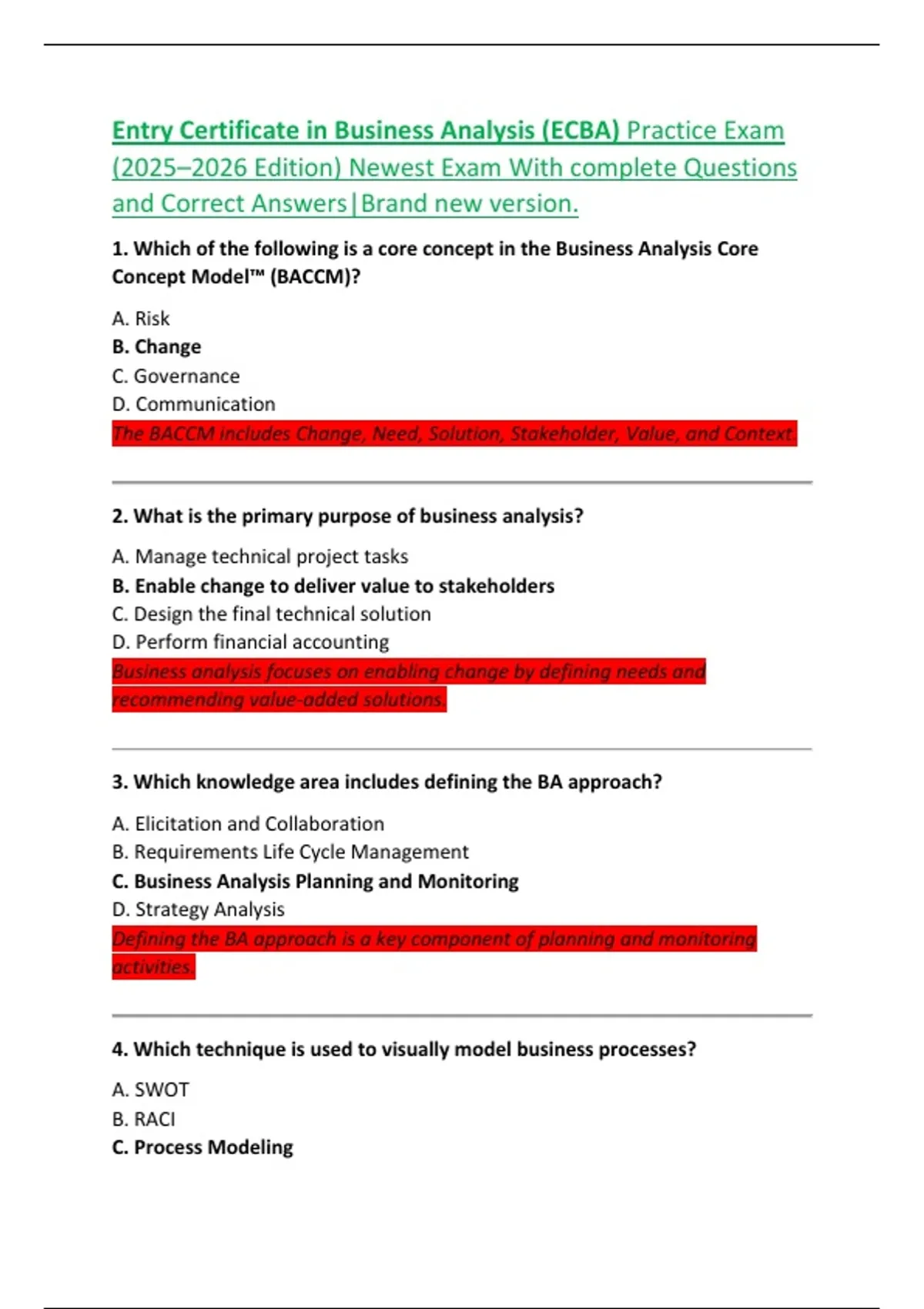 Entry Certificate in Business Analysis (ECBA) Practice Exam (2025–2026 Edition) Newest Exam With complete Questions and Correct Answers|Brand new version.

1. Which of the following is a core concept in the Business Analysis Core Concept Model™ (BACCM)?

A. Risk
B. Change
C. Governance
D. Communication
The BACCM includes Change, Need, Solution, Stakeholder, Value, and Context.

2. What is the primary purpose of business analysis?

A. Manage technical project tasks
B. Enable change to deliver value to stakeholders
C. Design the final technical solution
D. Perform financial accounting
Business analysis focuses on enabling change by defining needs and recommending value-added solutions.

3. Which knowledge area includes defining the BA approach?

A. Elicitation and Collaboration
B. Requirements Life Cycle Management
C. Business Analysis Planning and Monitoring
D. Strategy Analysis
Defining the BA approach is a key component of planning and monitoring activities.

4. Which technique is used to visually model business processes?

A. SWOT
B. RACI
C. Process Modeling